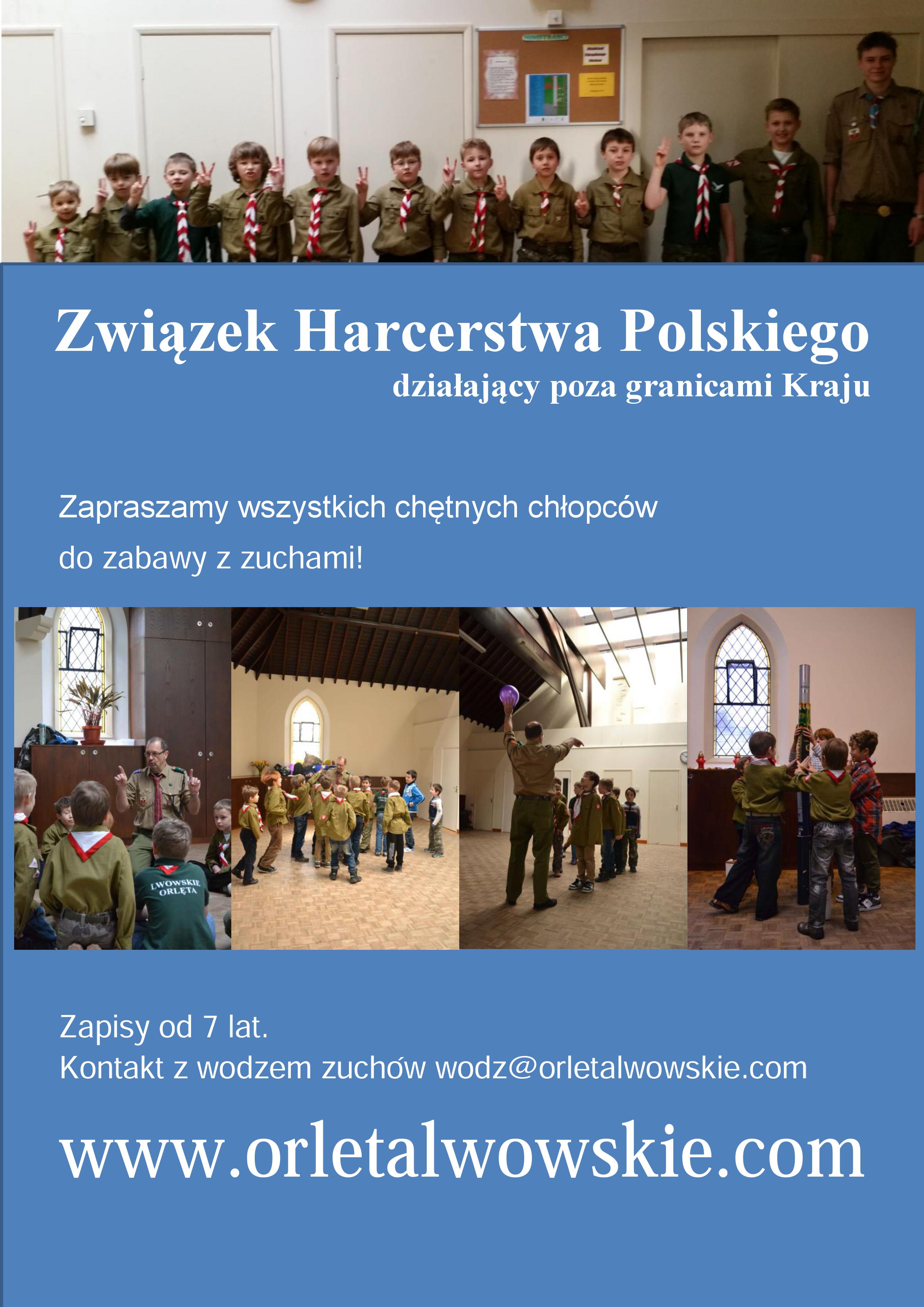 Związek Harcerstwa Polskiego
działający poza granicami Kraju

Zapraszamy wszystkich chętnych chłopców do zabawy z zuchami!

LWOWSKIE ORLĘTA

Zapisy od 7 lat.
Kontakt z wodzem zuchów wodz@orletalwowskie.com

www.orletalwowskie.com